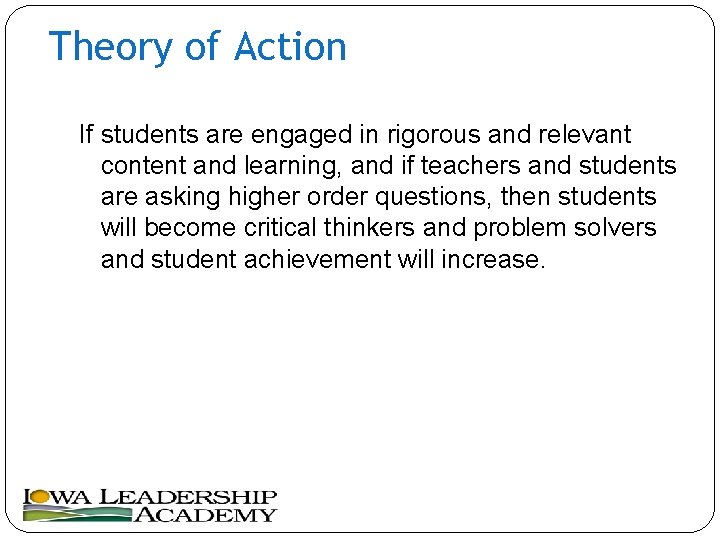 Theory of Action

If students are engaged in rigorous and relevant content and learning, and if teachers and students are asking higher order questions, then students will become critical thinkers and problem solvers and student achievement will increase.

IOWA LEADERSHIP
ACADEMY